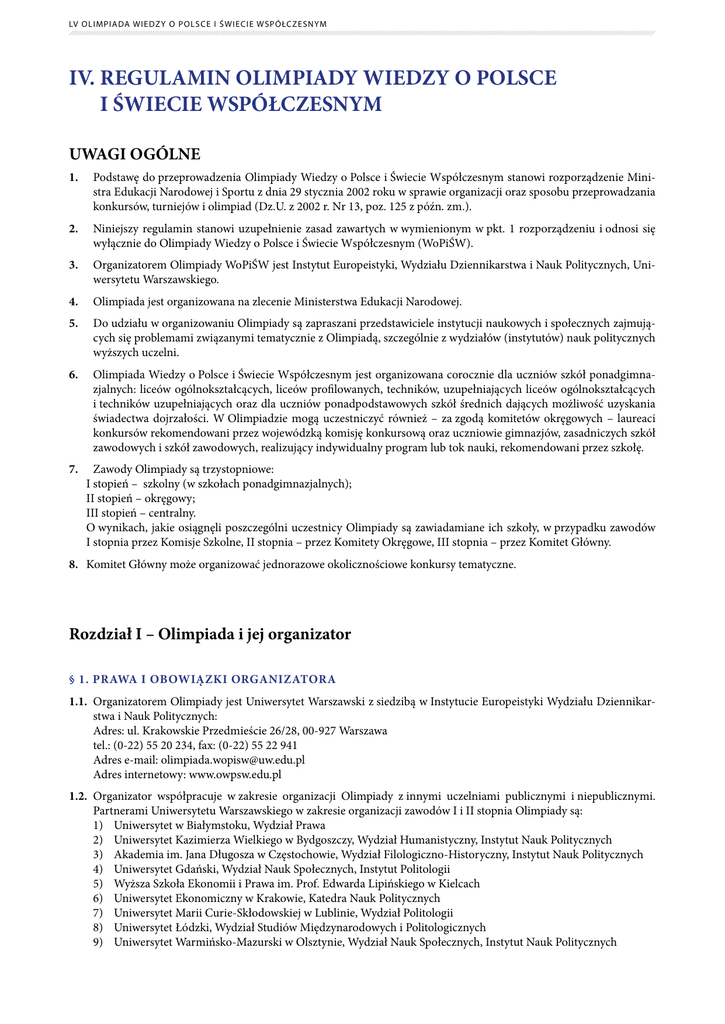 LV OLIMPIADA WIEDZY O POLSCE I ŚWIECIE WSPÓŁCZESNYM

IV. REGULAMIN OLIMPIADY WIEDZY O POLSCE I ŚWIECIE WSPÓŁCZESNYM

UWAGI OGÓLNE

1. Podstawę do przeprowadzenia Olimpiady Wiedzy o Polsce i Świecie Współczesnym stanowi rozporządzenie Ministra Edukacji Narodowej i Sportu z dnia 29 stycznia 2002 roku w sprawie organizacji oraz sposobu przeprowadzania konkursów, turniejów i olimpiad (Dz.U. z 2002 r. Nr 13, poz. 125 z późn. zm.).

2. Niniejszy regulamin stanowi uzupełnienie zasad zawartych w wymienionym w pkt. 1 rozporządzeniu i odnosi się wyłącznie do Olimpiady Wiedzy o Polsce i Świecie Współczesnym (WoPiŚW).

3. Organizatorem Olimpiady WoPiŚW jest Instytut Europeistyki, Wydziału Dziennikarstwa i Nauk Politycznych, Uniwersytetu Warszawskiego.

4. Olimpiada jest organizowana na zlecenie Ministerstwa Edukacji Narodowej.

5. Do udziału w organizowaniu Olimpiady są zapraszani przedstawiciele instytucji naukowych i społecznych zajmujących się problemami związanymi tematycznie z Olimpiadą, szczególnie z wydziałów (instytutów) nauk politycznych wyższych uczelni.

6. Olimpiada Wiedzy o Polsce i Świecie Współczesnym jest organizowana corocznie dla uczniów szkół ponadgimnazjalnych: liceów ogólnokształcących, liceów profilowanych, techników, uzupełniających liceów ogólnokształcących i techników uzupełniających oraz dla uczniów ponadpodstawowych szkół średnich dających możliwość uzyskania świadectwa dojrzałości. W Olimpiadzie mogą uczestniczyć również – za zgodą komitetów okręgowych – laureaci konkursów rekomendowani przez wojewódzką komisję konkursową oraz uczniowie gimnazjów, zasadniczych szkół zawodowych i szkół zawodowych, realizujący indywidualny program lub tok nauki, rekomendowani przez szkołę.

7. Zawody Olimpiady są trzystopniowe:
I stopień – szkolny (w szkołach ponadgimnazjalnych);
II stopień – okręgowy;
III stopień – centralny.
O wynikach, jakie osiągnęli poszczególni uczestnicy Olimpiady są zawiadamiane ich szkoły, w przypadku zawodów I stopnia przez Komisje Szkolne, II stopnia – przez Komitety Okręgowe, III stopnia – przez Komitet Główny.

8. Komitet Główny może organizować jednorazowe okolicznościowe konkursy tematyczne.

Rozdział I – Olimpiada i jej organizator

§ 1. PRAWA I OBOWIĄZKI ORGANIZATORA

1.1. Organizatorem Olimpiady jest Uniwersytet Warszawski z siedzibą w Instytucie Europeistyki Wydziału Dziennikarstwa i Nauk Politycznych:
Adres: ul. Krakowskie Przedmieście 26/28, 00-927 Warszawa
tel.: (0-22) 55 20 234, fax: (0-22) 55 22 941
Adres e-mail: olimpiada.wopisw@uw.edu.pl
Adres internetowy: www.owpsw.edu.pl

1.2. Organizator współpracuje w zakresie organizacji Olimpiady z innymi uczelniami publicznymi i niepublicznymi. Partnerami Uniwersytetu Warszawskiego w zakresie organizacji zawodów I i II stopnia Olimpiady są:
1) Uniwersytet w Białymstoku, Wydział Prawa
2) Uniwersytet Kazimierza Wielkiego w Bydgoszczy, Wydział Humanistyczny, Instytut Nauk Politycznych
3) Akademia im. Jana Długosza w Częstochowie, Wydział Filologiczno-Historyczny, Instytut Nauk Politycznych
4) Uniwersytet Gdański, Wydział Nauk Społecznych, Instytut Politologii
5) Wyższa Szkoła Ekonomii i Prawa im. Prof. Edwarda Lipińskiego w Kielcach
6) Uniwersytet Ekonomiczny w Krakowie, Katedra Nauk Politycznych
7) Uniwersytet Marii Curie-Skłodowskiej w Lublinie, Wydział Politologii
8) Uniwersytet Łódzki, Wydział Studiów Międzynarodowych i Politologicznych
9) Uniwersytet Warmińsko-Mazurski w Olsztynie, Wydział Nauk Społecznych, Instytut Nauk Politycznych